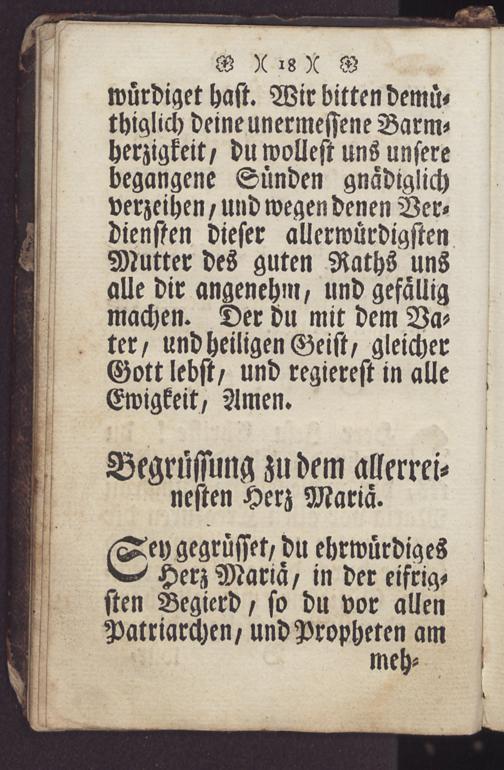 )( 18 )(

würdiget hast. Wir bitten demüthiglich deine unermessene Barmherzigkeit, du wollest uns unsere begangene Sünden gnädiglich verzeihen, und wegen denen Verdiensten dieser allerwürdigsten Mutter des guten Raths uns alle dir angenehm, und gefällig machen. Der du mit dem Vater, und heiligen Geist, gleicher Gott lebst, und regierest in alle Ewigkeit, Amen.

Begrüssung zu dem allerreinesten Herz Mariä.

Sey gegrüsset, du ehrwürdiges Herz Mariä, in der eifrigsten Begierd, so du vor allen Patriarchen, und Propheten am meh-